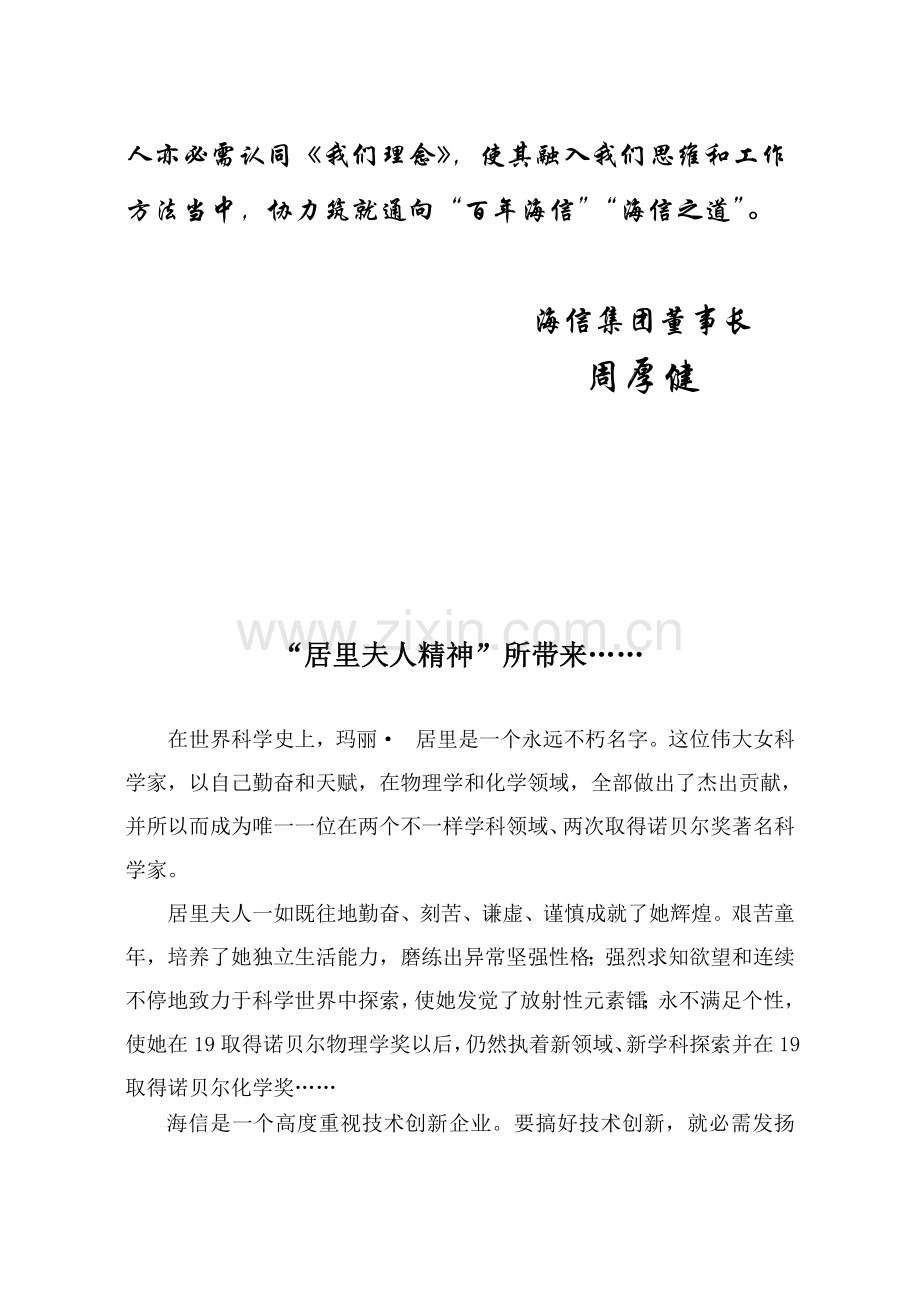 人亦必需认同《我们理念》，使其融入我们思维和工作方法当中，协力筑就通向“百年海信”“海信之道”。

海信集团董事长
周厚健

www.zixin.com.cn

“居里夫人精神”所带来……

在世界科学史上，玛丽· 居里是一个永远不朽名字。这位伟大女科学家，以自己勤奋和天赋，在物理学和化学领域，全部做出了杰出贡献，并所以而成为唯一一位在两个不一样学科领域、两次取得诺贝尔奖著名科学家。

居里夫人一如既往地勤奋、刻苦、谦虚、谨慎成就了她辉煌。艰苦童年，培养了她独立生活能力，磨练出异常坚强性格；强烈求知欲望和连续不停地致力于科学世界中探索，使她发觉了放射性元素镭；永不满足个性，使她在19取得诺贝尔物理学奖以后，仍然执着新领域、新学科探索并在19取得诺贝尔化学奖……

海信是一个高度重视技术创新企业。要搞好技术创新，就必需发扬